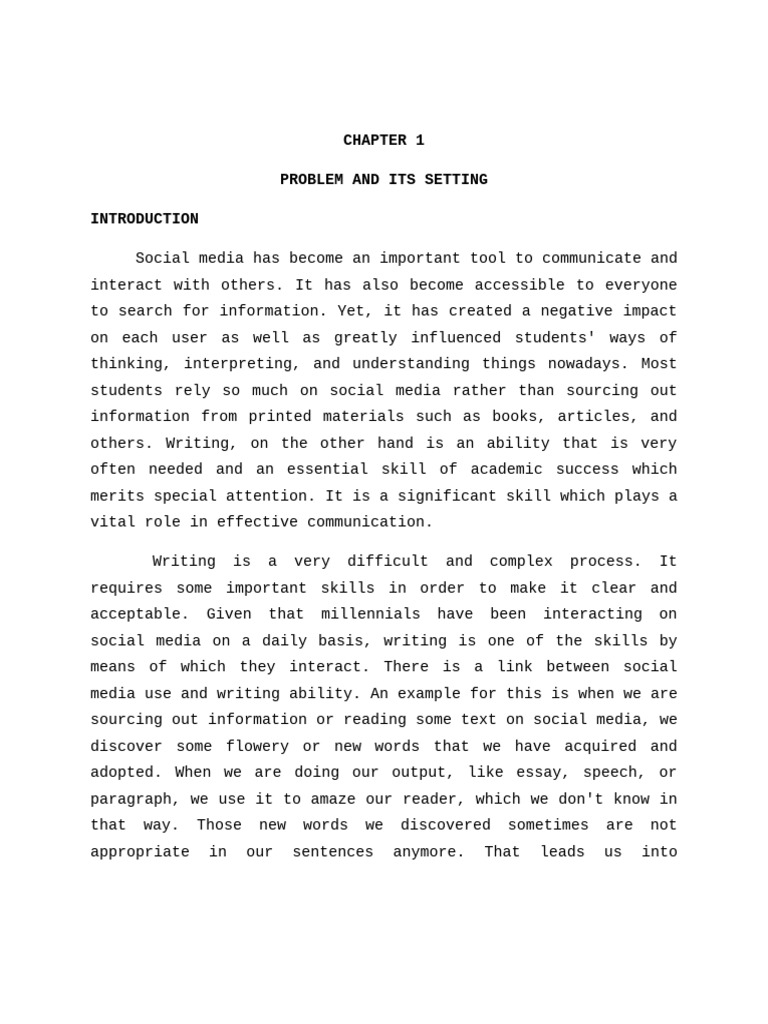 CHAPTER 1

PROBLEM AND ITS SETTING

INTRODUCTION

Social media has become an important tool to communicate and interact with others. It has also become accessible to everyone to search for information. Yet, it has created a negative impact on each user as well as greatly influenced students' ways of thinking, interpreting, and understanding things nowadays. Most students rely so much on social media rather than sourcing out information from printed materials such as books, articles, and others. Writing, on the other hand is an ability that is very often needed and an essential skill of academic success which merits special attention. It is a significant skill which plays a vital role in effective communication.

Writing is a very difficult and complex process. It requires some important skills in order to make it clear and acceptable. Given that millennials have been interacting on social media on a daily basis, writing is one of the skills by means of which they interact. There is a link between social media use and writing ability. An example for this is when we are sourcing out information or reading some text on social media, we discover some flowery or new words that we have acquired and adopted. When we are doing our output, like essay, speech, or paragraph, we use it to amaze our reader, which we don't know in that way. Those new words we discovered sometimes are not appropriate in our sentences anymore. That leads us into